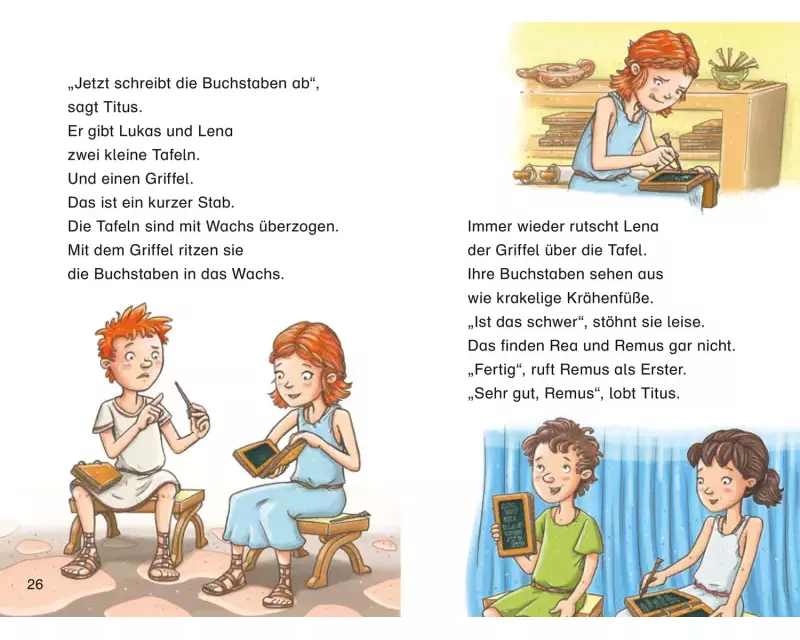 „Jetzt schreibt die Buchstaben ab“,
sagt Titus.
Er gibt Lukas und Lena
zwei kleine Tafeln.
Und einen Griffel.
Das ist ein kurzer Stab.
Die Tafeln sind mit Wachs überzogen.
Mit dem Griffel ritzen sie
die Buchstaben in das Wachs.

26

Immer wieder rutscht Lena
der Griffel über die Tafel.
Ihre Buchstaben sehen aus
wie krakelige Krähenfüße.
„Ist das schwer“, stöhnt sie leise.
Das finden Rea und Remus gar nicht.
„Fertig“, ruft Remus als Erster.
„Sehr gut, Remus“, lobt Titus.